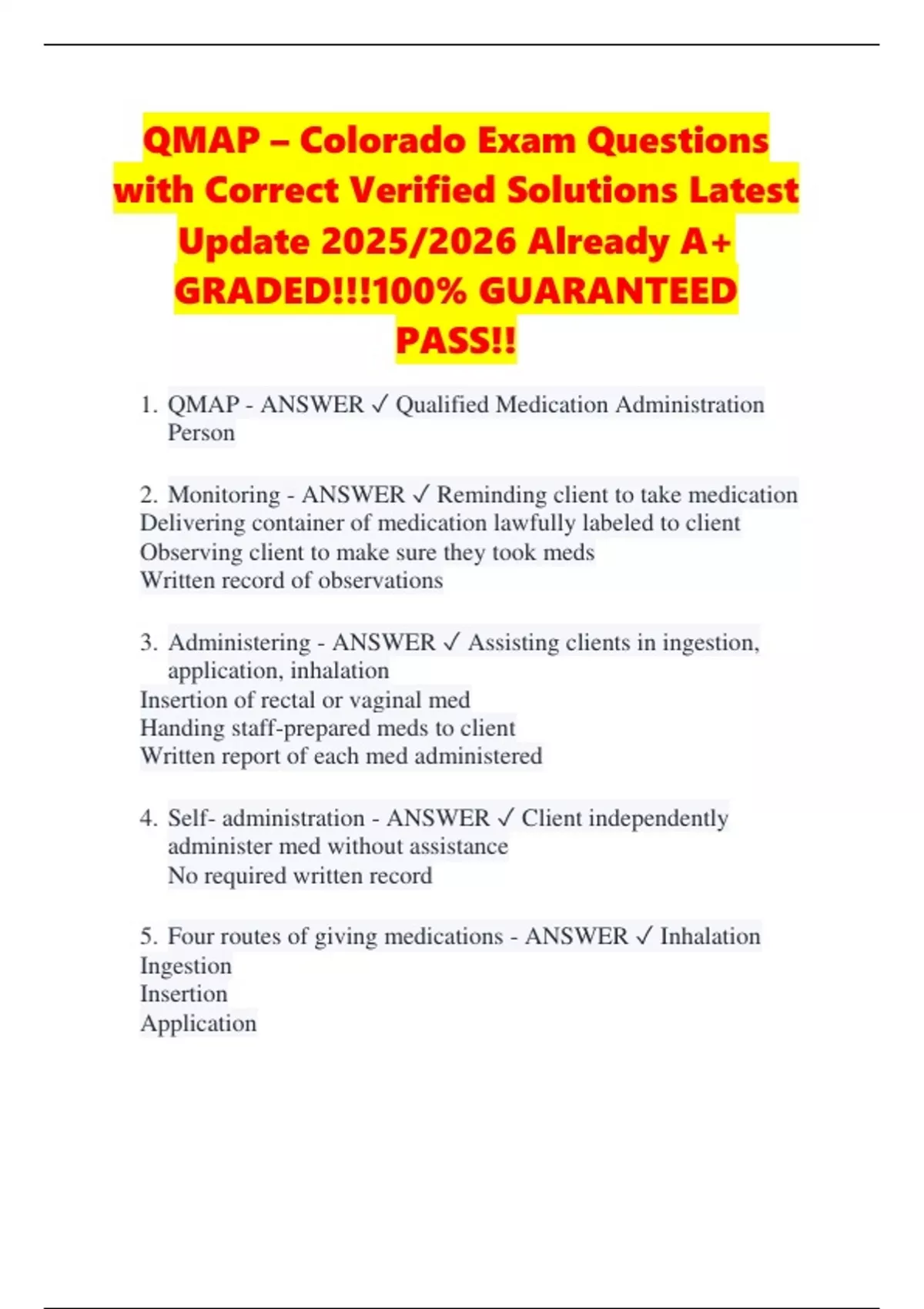 QMAP – Colorado Exam Questions with Correct Verified Solutions Latest Update 2025/2026 Already A+ GRADED!!!100% GUARANTEED PASS!!

1. QMAP - ANSWER ✓ Qualified Medication Administration Person

2. Monitoring - ANSWER ✓ Reminding client to take medication
Delivering container of medication lawfully labeled to client
Observing client to make sure they took meds
Written record of observations

3. Administering - ANSWER ✓ Assisting clients in ingestion, application, inhalation
Insertion of rectal or vaginal med
Handing staff-prepared meds to client
Written report of each med administered

4. Self- administration - ANSWER ✓ Client independently administer med without assistance
No required written record

5. Four routes of giving medications - ANSWER ✓ Inhalation
Ingestion
Insertion
Application